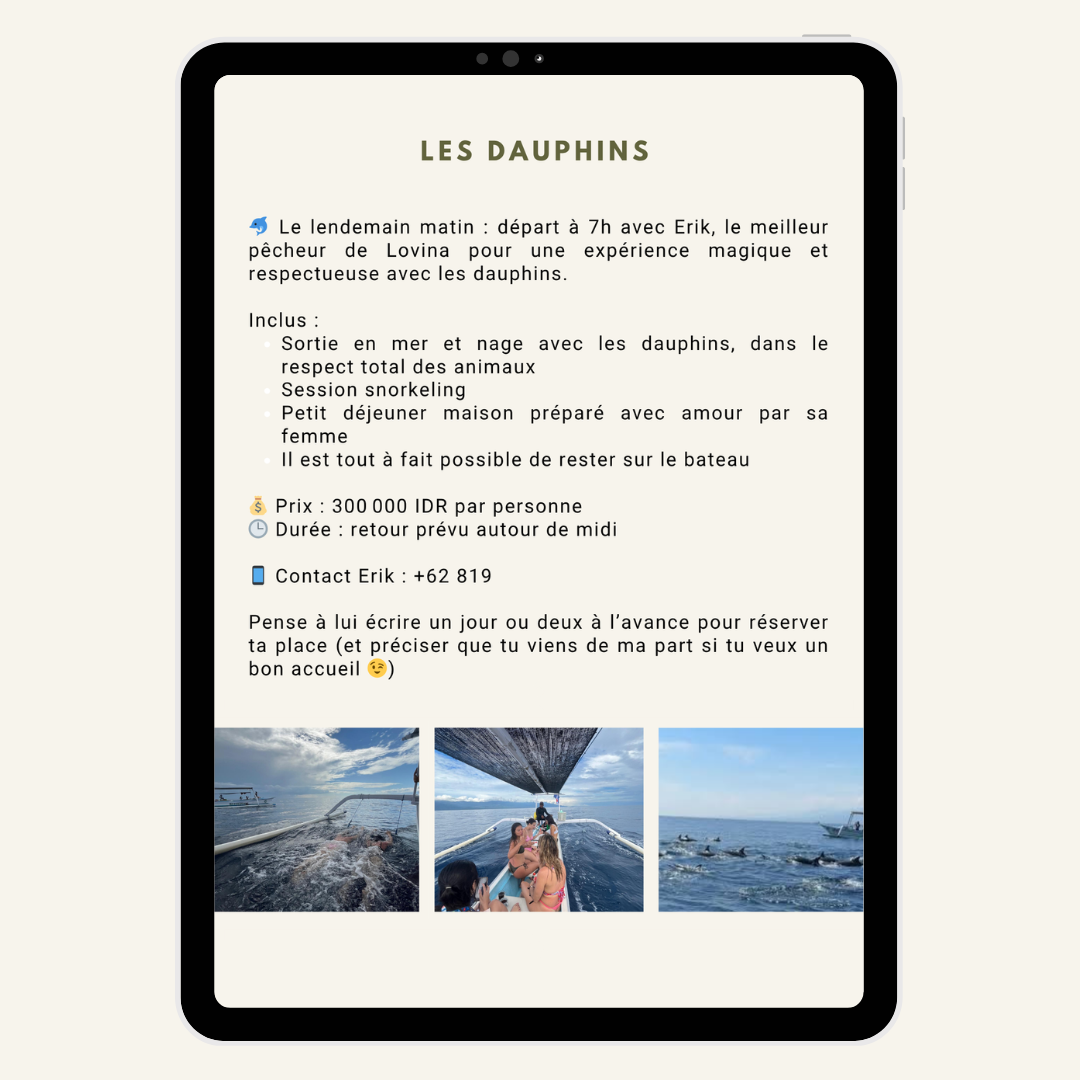 LES DAUPHINS

🐬 Le lendemain matin : départ à 7h avec Erik, le meilleur pêcheur de Lovina pour une expérience magique et respectueuse avec les dauphins.

Inclus :
- Sortie en mer et nage avec les dauphins, dans le respect total des animaux
- Session snorkeling
- Petit déjeuner maison préparé avec amour par sa femme
- Il est tout à fait possible de rester sur le bateau

💰 Prix : 300 000 IDR par personne
🕒 Durée : retour prévu autour de midi

📱 Contact Erik : +62 819

Pense à lui écrire un jour ou deux à l'avance pour réserver ta place (et préciser que tu viens de ma part si tu veux un bon accueil 😉)